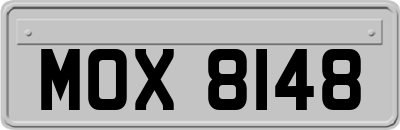 MOX 8148